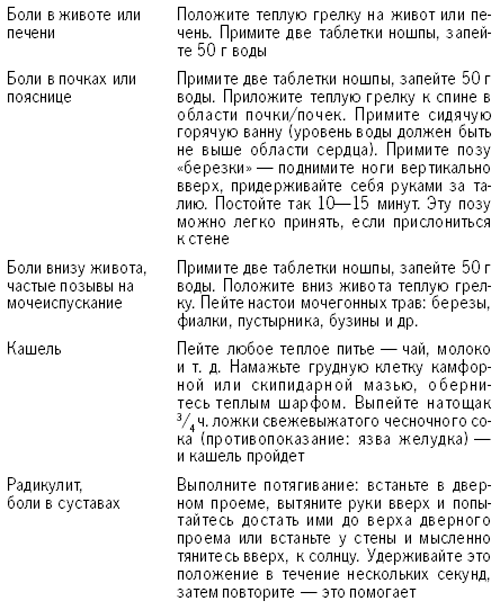 | | |
|---|---|
| Боли в животе или печени | Положите теплую грелку на живот или печень. Примите две таблетки ношпы, запейте 50 г воды |
| Боли в почках или пояснице | Примите две таблетки ношпы, запейте 50 г воды. Приложите теплую грелку к спине в области почки/почек. Примите сидячую горячую ванну (уровень воды должен быть не выше области сердца). Примите позу «березки» — поднимите ноги вертикально вверх, придерживайте себя руками за талию. Постойте так 10—15 минут. Эту позу можно легко принять, если прислониться к стене |
| Боли внизу живота, частые позывы на мочеиспускание | Примите две таблетки ношпы, запейте 50 г воды. Положите вниз живота теплую грелку. Пейте настои мочегонных трав: березы, фиалки, пустырника, бузины и др. |
| Кашель | Пейте любое теплое питье — чай, молоко и т. д. Намажьте грудную клетку камфорной или скипидарной мазью, обернитесь теплым шарфом. Выпейте натощак $^3/_4$ ч. ложки свежевыжатого чесночного сока (противопоказание: язва желудка) — и кашель пройдет |
| Радикулит, боли в суставах | Выполните потягивание: встаньте в дверном проеме, вытяните руки вверх и попытайтесь достать ими до верха дверного проема или встаньте у стены и мысленно тянитесь вверх, к солнцу. Удерживайте это положение в течение нескольких секунд, затем повторите — это помогает |